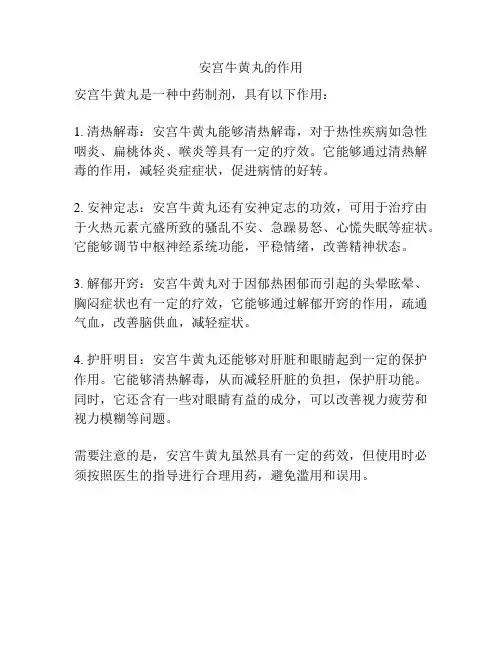 安宫牛黄丸的作用

安宫牛黄丸是一种中药制剂，具有以下作用：

1. 清热解毒：安宫牛黄丸能够清热解毒，对于热性疾病如急性咽炎、扁桃体炎、喉炎等具有一定的疗效。它能够通过清热解毒的作用，减轻炎症症状，促进病情的好转。

2. 安神定志：安宫牛黄丸还有安神定志的功效，可用于治疗由于火热元素亢盛所致的骚乱不安、急躁易怒、心慌失眠等症状。它能够调节中枢神经系统功能，平稳情绪，改善精神状态。

3. 解郁开窍：安宫牛黄丸对于因郁热困郁而引起的头晕眩晕、胸闷症状也有一定的疗效，它能够通过解郁开窍的作用，疏通气血，改善脑供血，减轻症状。

4. 护肝明目：安宫牛黄丸还能够对肝脏和眼睛起到一定的保护作用。它能够清热解毒，从而减轻肝脏的负担，保护肝功能。同时，它还含有一些对眼睛有益的成分，可以改善视力疲劳和视力模糊等问题。

需要注意的是，安宫牛黄丸虽然具有一定的药效，但使用时必须按照医生的指导进行合理用药，避免滥用和误用。